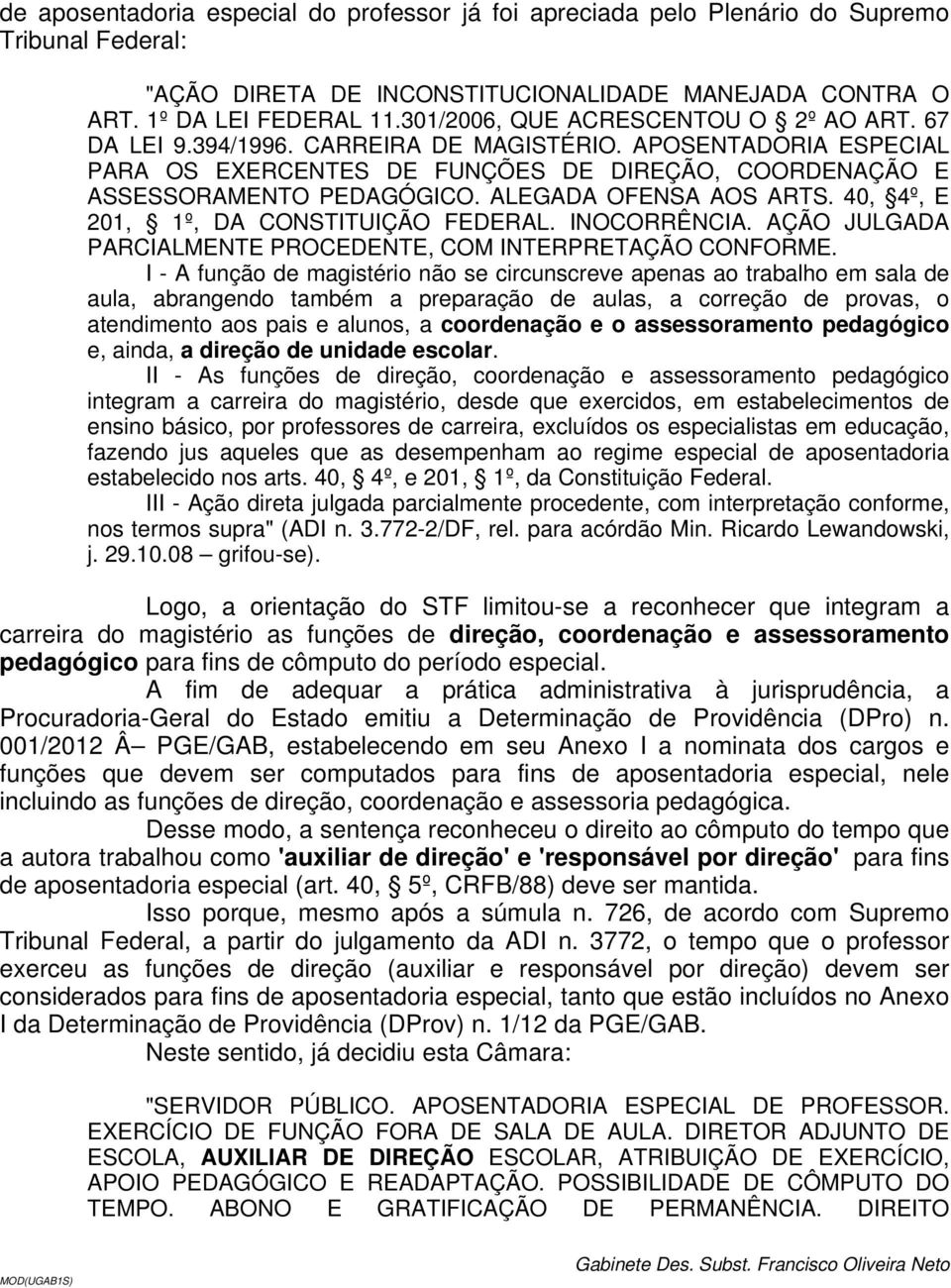 de aposentadoria especial do professor já foi apreciada pelo Plenário do Supremo Tribunal Federal:

"AÇÃO DIRETA DE INCONSTITUCIONALIDADE MANEJADA CONTRA O ART. 1º DA LEI FEDERAL 11.301/2006, QUE ACRESCENTOU O 2º AO ART. 67 DA LEI 9.394/1996. CARREIRA DE MAGISTÉRIO. APOSENTADORIA ESPECIAL PARA OS EXERCENTES DE FUNÇÕES DE DIREÇÃO, COORDENAÇÃO E ASSESSORAMENTO PEDAGÓGICO. ALEGADA OFENSA AOS ARTS. 40, 4º, E 201, 1º, DA CONSTITUIÇÃO FEDERAL. INOCORRÊNCIA. AÇÃO JULGADA PARCIALMENTE PROCEDENTE, COM INTERPRETAÇÃO CONFORME.

I - A função de magistério não se circunscreve apenas ao trabalho em sala de aula, abrangendo também a preparação de aulas, a correção de provas, o atendimento aos pais e alunos, a coordenação e o assessoramento pedagógico e, ainda, a direção de unidade escolar.

II - As funções de direção, coordenação e assessoramento pedagógico integram a carreira do magistério, desde que exercidos, em estabelecimentos de ensino básico, por professores de carreira, excluídos os especialistas em educação, fazendo jus aqueles que as desempenham ao regime especial de aposentadoria estabelecido nos arts. 40, 4º, e 201, 1º, da Constituição Federal.

III - Ação direta julgada parcialmente procedente, com interpretação conforme, nos termos supra" (ADI n. 3.772-2/DF, rel. para acórdão Min. Ricardo Lewandowski, j. 29.10.08 – grifou-se).

Logo, a orientação do STF limitou-se a reconhecer que integram a carreira do magistério as funções de direção, coordenação e assessoramento pedagógico para fins de cômputo do período especial.

A fim de adequar a prática administrativa à jurisprudência, a Procuradoria-Geral do Estado emitiu a Determinação de Providência (DPro) n. 001/2012 Â– PGE/GAB, estabelecendo em seu Anexo I a nominata dos cargos e funções que devem ser computados para fins de aposentadoria especial, nele incluindo as funções de direção, coordenação e assessoria pedagógica.

Desse modo, a sentença reconheceu o direito ao cômputo do tempo que a autora trabalhou como 'auxiliar de direção' e 'responsável por direção' para fins de aposentadoria especial (art. 40, 5º, CRFB/88) deve ser mantida.

Isso porque, mesmo após a súmula n. 726, de acordo com Supremo Tribunal Federal, a partir do julgamento da ADI n. 3772, o tempo que o professor exerceu as funções de direção (auxiliar e responsável por direção) devem ser considerados para fins de aposentadoria especial, tanto que estão incluídos no Anexo I da Determinação de Providência (DProv) n. 1/12 da PGE/GAB.

Neste sentido, já decidiu esta Câmara:

"SERVIDOR PÚBLICO. APOSENTADORIA ESPECIAL DE PROFESSOR. EXERCÍCIO DE FUNÇÃO FORA DE SALA DE AULA. DIRETOR ADJUNTO DE ESCOLA, AUXILIAR DE DIREÇÃO ESCOLAR, ATRIBUIÇÃO DE EXERCÍCIO, APOIO PEDAGÓGICO E READAPTAÇÃO. POSSIBILIDADE DE CÔMPUTO DO TEMPO. ABONO E GRATIFICAÇÃO DE PERMANÊNCIA. DIREITO

MOD(UGAB1S) Gabinete Des. Subst. Francisco Oliveira Neto